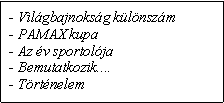 - Világbajnokság különszám
- PAMAX kupa
- Az év sportolója
- Bemutatkozik…
- Történelem